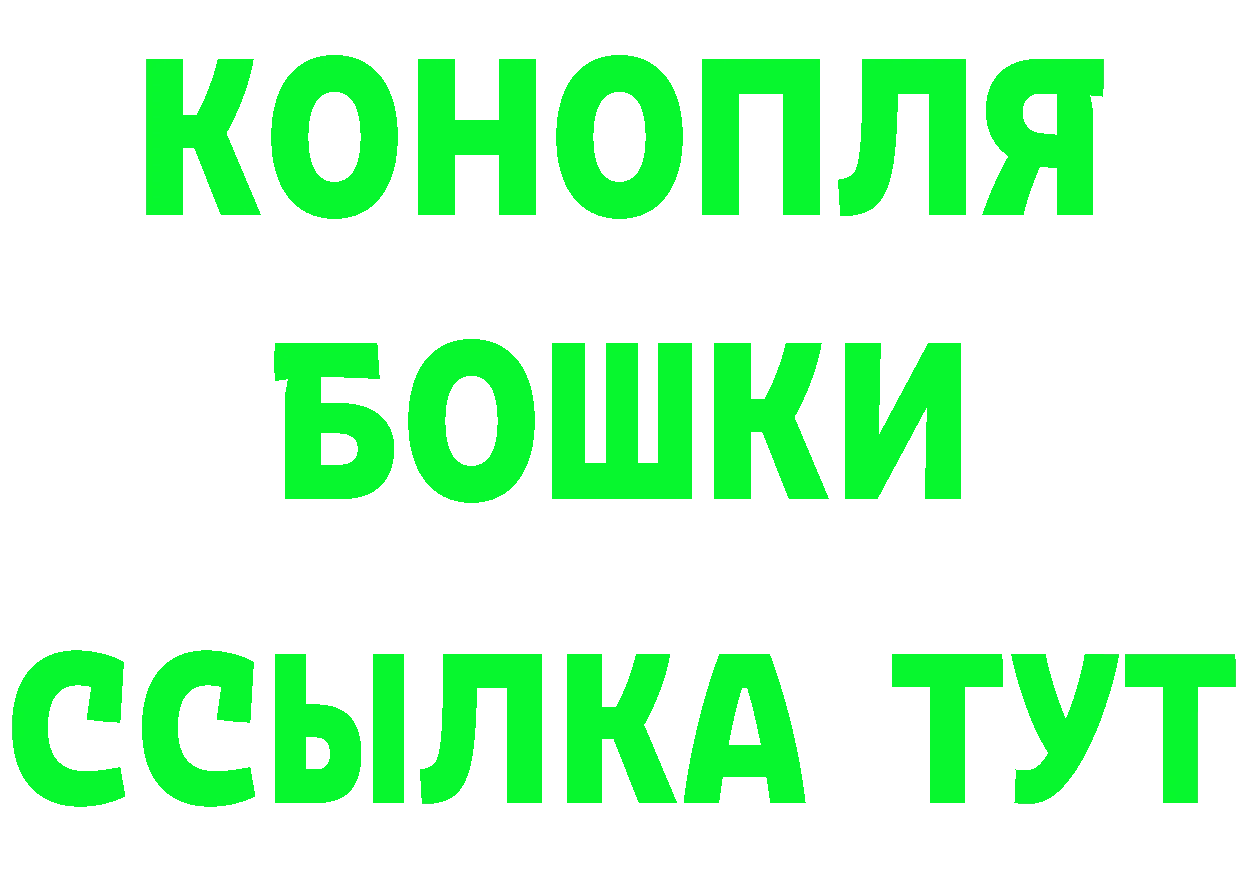 КОНОПЛЯ

БОШКИ

ССЫЛКА ТУТ